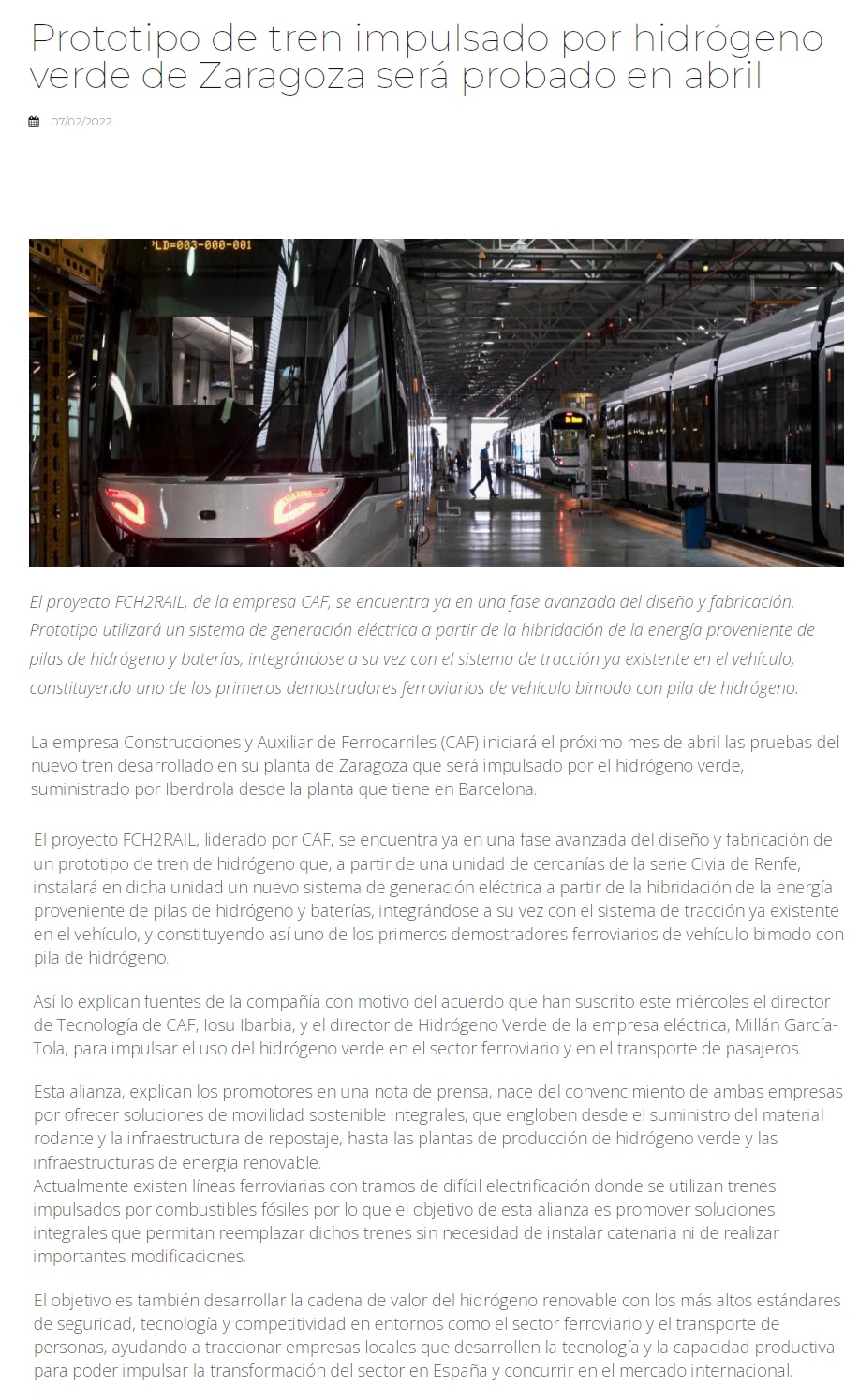 Prototipo de tren impulsado por hidrógeno verde de Zaragoza será probado en abril

07/02/2022

PLD=003-000-001

El proyecto FCH2RAIL, de la empresa CAF, se encuentra ya en una fase avanzada del diseño y fabricación. Prototipo utilizará un sistema de generación eléctrica a partir de la hibridación de la energía proveniente de pilas de hidrógeno y baterías, integrándose a su vez con el sistema de tracción ya existente en el vehículo, constituyendo uno de los primeros demostradores ferroviarios de vehículo bimodo con pila de hidrógeno.

La empresa Construcciones y Auxiliar de Ferrocarriles (CAF) iniciará el próximo mes de abril las pruebas del nuevo tren desarrollado en su planta de Zaragoza que será impulsado por el hidrógeno verde, suministrado por Iberdrola desde la planta que tiene en Barcelona.

El proyecto FCH2RAIL, liderado por CAF, se encuentra ya en una fase avanzada del diseño y fabricación de un prototipo de tren de hidrógeno que, a partir de una unidad de cercanías de la serie Civia de Renfe, instalará en dicha unidad un nuevo sistema de generación eléctrica a partir de la hibridación de la energía proveniente de pilas de hidrógeno y baterías, integrándose a su vez con el sistema de tracción ya existente en el vehículo, y constituyendo así uno de los primeros demostradores ferroviarios de vehículo bimodo con pila de hidrógeno.

Así lo explican fuentes de la compañía con motivo del acuerdo que han suscrito este miércoles el director de Tecnología de CAF, Iosu Ibarbia, y el director de Hidrógeno Verde de la empresa eléctrica, Millán García-Tola, para impulsar el uso del hidrógeno verde en el sector ferroviario y en el transporte de pasajeros.

Esta alianza, explican los promotores en una nota de prensa, nace del convencimiento de ambas empresas por ofrecer soluciones de movilidad sostenible integrales, que engloben desde el suministro del material rodante y la infraestructura de repostaje, hasta las plantas de producción de hidrógeno verde y las infraestructuras de energía renovable.
Actualmente existen líneas ferroviarias con tramos de difícil electrificación donde se utilizan trenes impulsados por combustibles fósiles por lo que el objetivo de esta alianza es promover soluciones integrales que permitan reemplazar dichos trenes sin necesidad de instalar catenaria ni de realizar importantes modificaciones.

El objetivo es también desarrollar la cadena de valor del hidrógeno renovable con los más altos estándares de seguridad, tecnología y competitividad en entornos como el sector ferroviario y el transporte de personas, ayudando a traccionar empresas locales que desarrollen la tecnología y la capacidad productiva para poder impulsar la transformación del sector en España y concurrir en el mercado internacional.